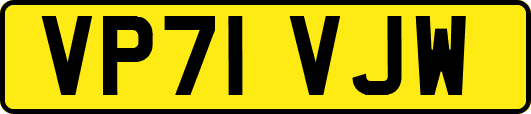 VP71 VJW